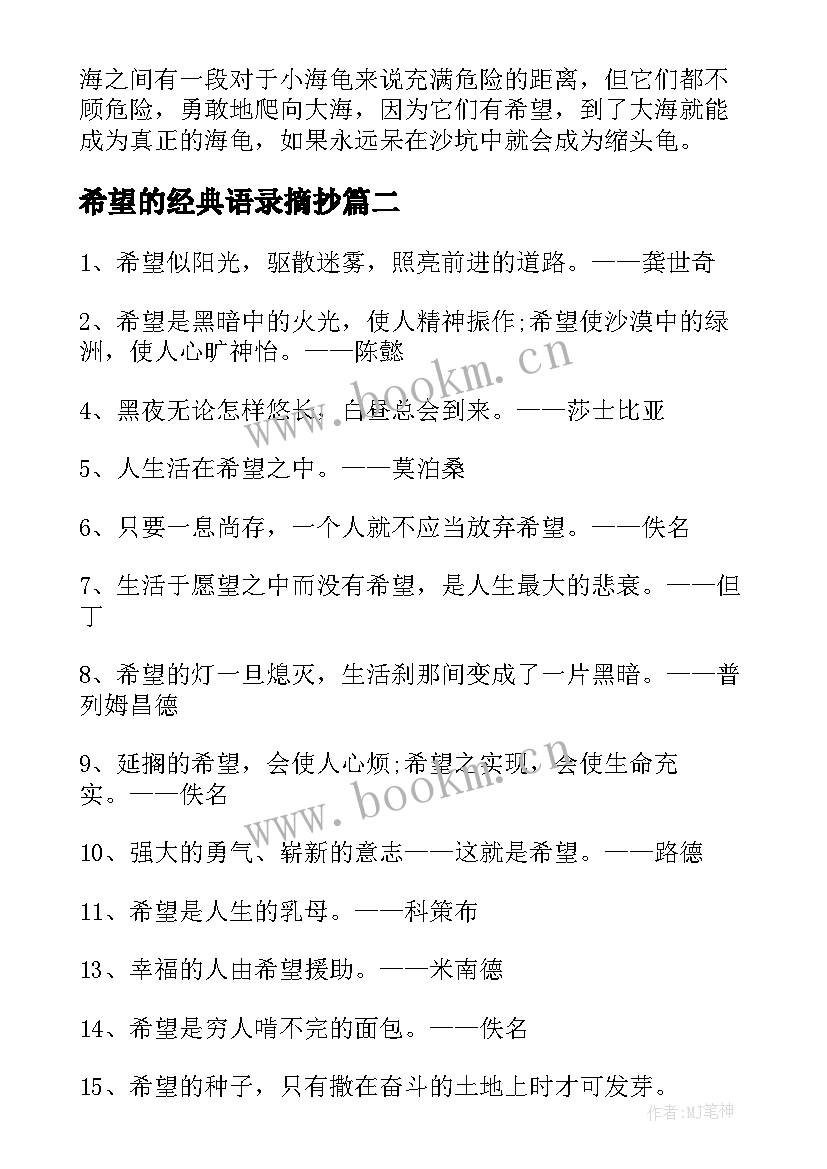 海之间有一段对于小海龟来说充满危险的距离，但它们都不顾危险，勇敢地爬向大海，因为它们有希望，到了大海就能成为真正的海龟，如果永远呆在沙坑中就会成为缩头龟。

希望的经典语录摘抄篇二

1、希望似阳光，驱散迷雾，照亮前进的道路。——龚世奇

2、希望是黑暗中的火光，使人精神振作;希望使沙漠中的绿洲，使人心旷神怡。——陈懿

4、黑夜无论怎样悠长，白昼总会到来。——莎士比亚

5、人生活在希望之中。——莫泊桑

6、只要一息尚存，一个人就不应当放弃希望。——佚名

7、生活于愿望之中而没有希望，是人生最大的悲哀。——但丁

8、希望的灯一旦熄灭，生活刹那间变成了一片黑暗。——普列姆昌德

9、延搁的希望，会使人心烦;希望之实现，会使生命充实。——佚名

10、强大的勇气、崭新的意志——这就是希望。——路德

11、希望是人生的乳母。——科策布

13、幸福的人由希望援助。——米南德

14、希望是穷人啃不完的面包。——佚名

15、希望的种子，只有撒在奋斗的土地上时才可发芽。

www.bookm.cn

www.bookm.cn

作者:MJ笔神